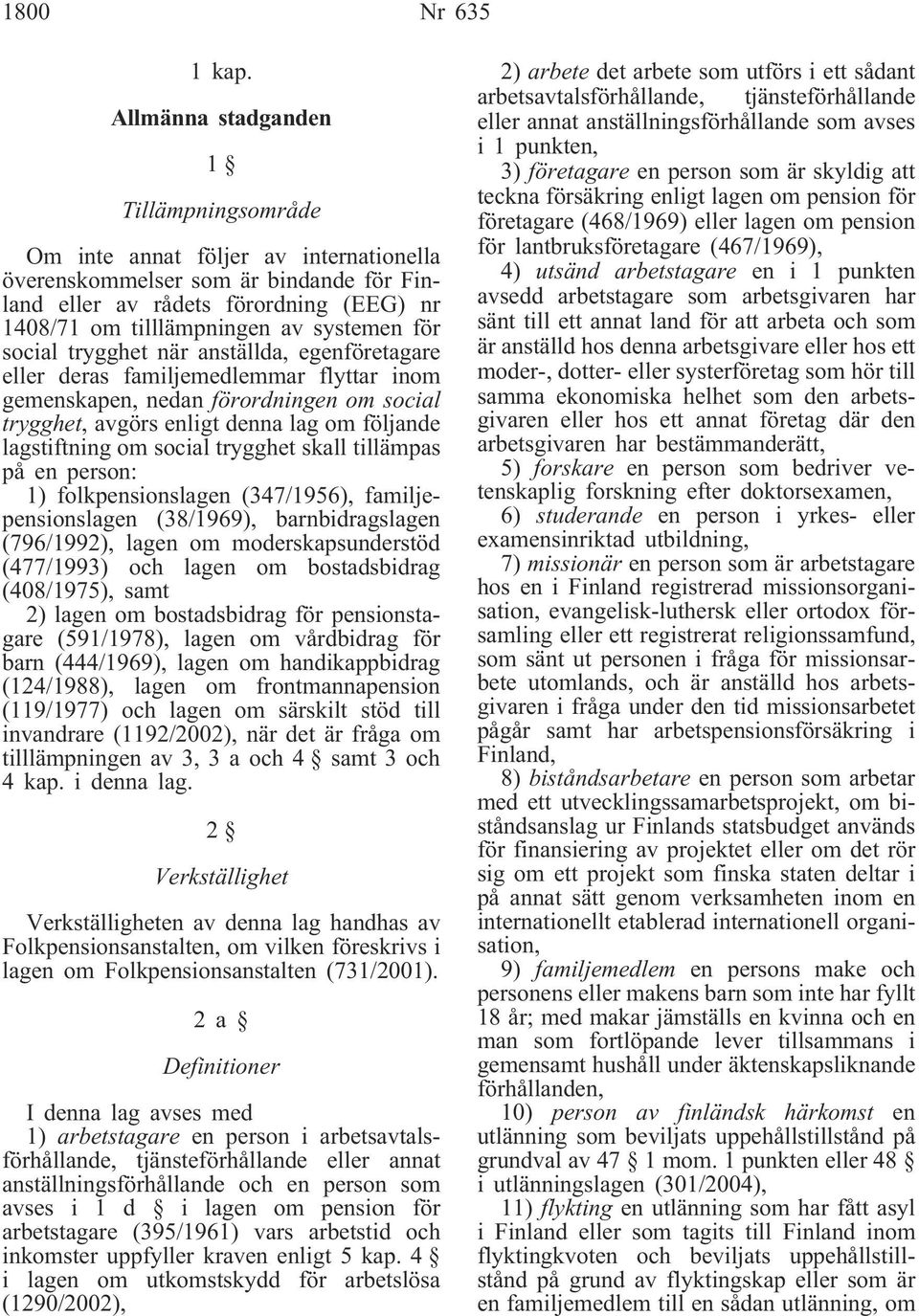 1800 Nr 635

1 kap.

Allmänna stadganden

1 §

Tillämpningsområde

Om inte annat följer av internationella överenskommelser som är bindande för Finland eller av rådets förordning (EEG) nr 1408/71 om tilllämpningen av systemen för social trygghet när anställda, egenföretagare eller deras familjemedlemmar flyttar inom gemenskapen, nedan förordningen om social trygghet, avgörs enligt denna lag om följande lagstiftning om social trygghet skall tillämpas på en person:

1) folkpensionslagen (347/1956), familjepensionslagen (38/1969), barnbidragslagen (796/1992), lagen om moderskapsunderstöd (477/1993) och lagen om bostadsbidrag (408/1975), samt

2) lagen om bostadsbidrag för pensionstagare (591/1978), lagen om vårdbidrag för barn (444/1969), lagen om handikappbidrag (124/1988), lagen om frontmannapension (119/1977) och lagen om särskilt stöd till invandrare (1192/2002), när det är fråga om tilllämpningen av 3, 3 a och 4 § samt 3 och 4 kap. i denna lag.

2 §

Verkställighet

Verkställigheten av denna lag handhas av Folkpensionsanstalten, om vilken föreskrivs i lagen om Folkpensionsanstalten (731/2001).

2 a §

Definitioner

I denna lag avses med

1) arbetstagare en person i arbetsavtalsförhållande, tjänsteförhållande eller annat anställningsförhållande och en person som avses i 1 d § i lagen om pension för arbetstagare (395/1961) vars arbetstid och inkomster uppfyller kraven enligt 5 kap. 4 § i lagen om utkomstskydd för arbetslösa (1290/2002),

2) arbete det arbete som utförs i ett sådant arbetsavtalsförhållande, tjänsteförhållande eller annat anställningsförhållande som avses i 1 punkten,

3) företagare en person som är skyldig att teckna försäkring enligt lagen om pension för företagare (468/1969) eller lagen om pension för lantbruksföretagare (467/1969),

4) utsänd arbetstagare en i 1 punkten avsedd arbetstagare som arbetsgivaren har sänt till ett annat land för att arbeta och som är anställd hos denna arbetsgivare eller hos ett moder-, dotter- eller systerföretag som hör till samma ekonomiska helhet som den arbetsgivaren eller hos ett annat företag där den arbetsgivaren har bestämmanderätt,

5) forskare en person som bedriver vetenskaplig forskning efter doktorsexamen,

6) studerande en person i yrkes- eller examensinriktad utbildning,

7) missionär en person som är arbetstagare hos en i Finland registrerad missionsorganisation, evangelisk-luthersk eller ortodox församling eller ett registrerat religionssamfund, som sänt ut personen i fråga för missionsarbete utomlands, och är anställd hos arbetsgivaren i fråga under den tid missionsarbetet pågår samt har arbetspensionsförsäkring i Finland,

8) biståndsarbetare en person som arbetar med ett utvecklingssamarbetsprojekt, om biståndsanslag ur Finlands statsbudget används för finansiering av projektet eller om det rör sig om ett projekt som finska staten deltar i på annat sätt genom verksamheten inom en internationellt etablerad internationell organisation,

9) familjemedlem en persons make och personens eller makens barn som inte har fyllt 18 år; med makar jämställs en kvinna och en man som fortlöpande lever tillsammans i gemensamt hushåll under äktenskapsliknande förhållanden,

10) person av finländsk härkomst en utlänning som beviljats uppehållstillstånd på grundval av 47 § 1 mom. 1 punkten eller 48 § i utlänningslagen (301/2004),

11) flykting en utlänning som har fått asyl i Finland eller som tagits till Finland inom flyktingkvoten och beviljats uppehållstillstånd på grund av flyktingskap eller som är en familjemedlem till en sådan utlänning, om